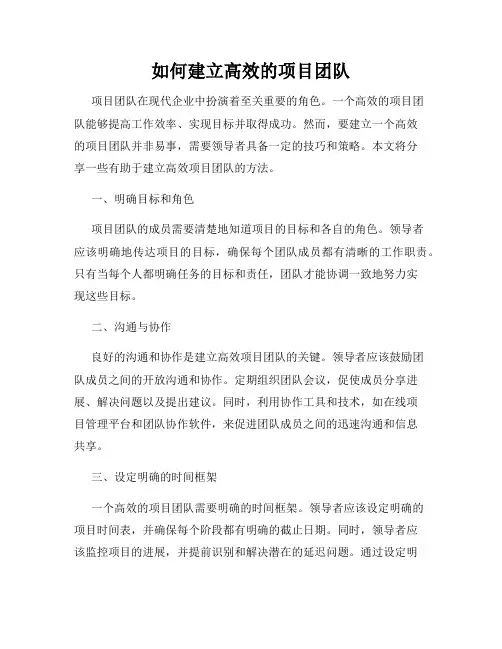 如何建立高效的项目团队

项目团队在现代企业中扮演着至关重要的角色。一个高效的项目团队能够提高工作效率、实现目标并取得成功。然而，要建立一个高效的项目团队并非易事，需要领导者具备一定的技巧和策略。本文将分享一些有助于建立高效项目团队的方法。

一、明确目标和角色

项目团队的成员需要清楚地知道项目的目标和各自的角色。领导者应该明确地传达项目的目标，确保每个团队成员都有清晰的工作职责。只有当每个人都明确任务的目标和责任，团队才能协调一致地努力实现这些目标。

二、沟通与协作

良好的沟通和协作是建立高效项目团队的关键。领导者应该鼓励团队成员之间的开放沟通和协作。定期组织团队会议，促使成员分享进展、解决问题以及提出建议。同时，利用协作工具和技术，如在线项目管理平台和团队协作软件，来促进团队成员之间的迅速沟通和信息共享。

三、设定明确的时间框架

一个高效的项目团队需要明确的时间框架。领导者应该设定明确的项目时间表，并确保每个阶段都有明确的截止日期。同时，领导者应该监控项目的进展，并提前识别和解决潜在的延迟问题。通过设定明